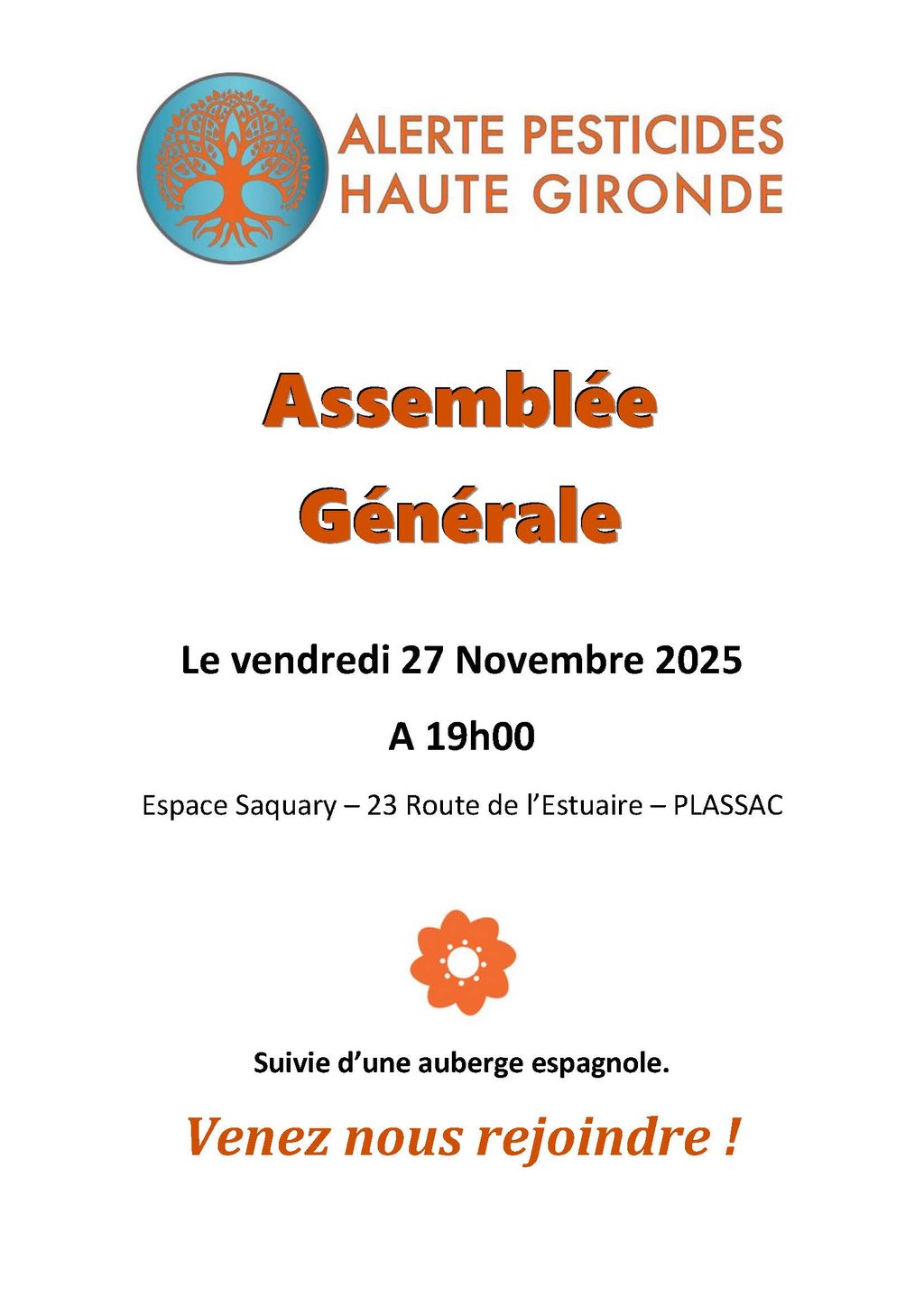 ALERTE PESTICIDES
HAUTE GIRONDE

Assemblée
Générale

Le vendredi 27 Novembre 2025

A 19h00

Espace Saquary – 23 Route de l'Estuaire – PLASSAC

Suivie d'une auberge espagnole.

Venez nous rejoindre !